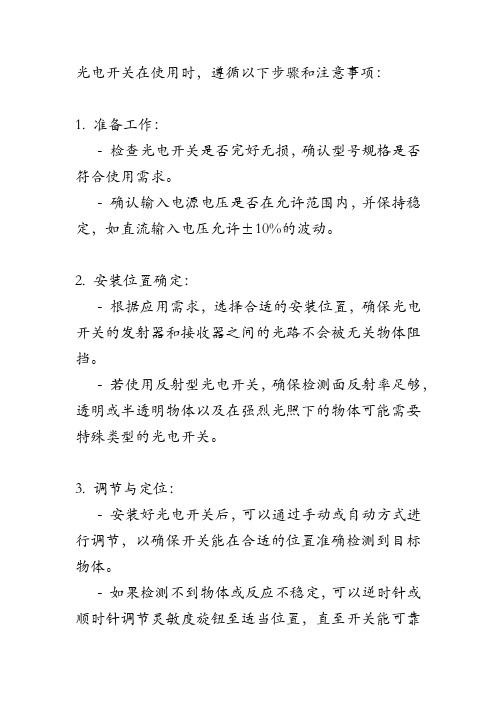 光电开关在使用时，遵循以下步骤和注意事项：

1. 准备工作：

- 检查光电开关是否完好无损，确认型号规格是否符合使用需求。

- 确认输入电源电压是否在允许范围内，并保持稳定，如直流输入电压允许±10%的波动。

2. 安装位置确定：

- 根据应用需求，选择合适的安装位置，确保光电开关的发射器和接收器之间的光路不会被无关物体阻挡。

- 若使用反射型光电开关，确保检测面反射率足够，透明或半透明物体以及在强烈光照下的物体可能需要特殊类型的光电开关。

3. 调节与定位：

- 安装好光电开关后，可以通过手动或自动方式进行调节，以确保开关能在合适的位置准确检测到目标物体。

- 如果检测不到物体或反应不稳定，可以逆时针或顺时针调节灵敏度旋钮至适当位置，直至开关能可靠